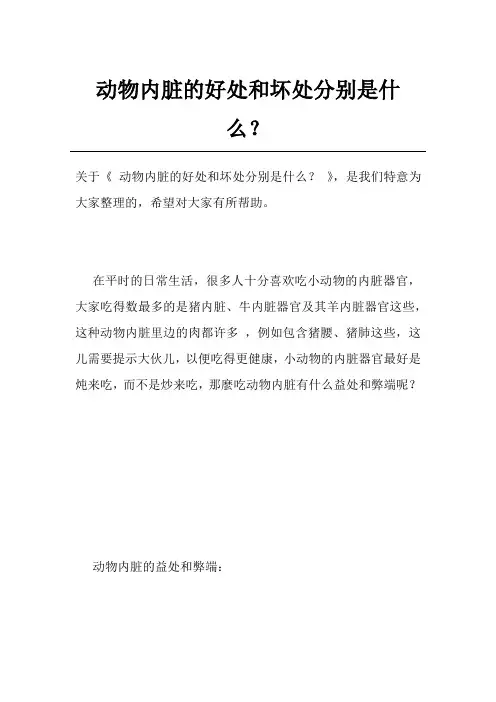 动物内脏的好处和坏处分别是什么？

关于《 动物内脏的好处和坏处分别是什么？ 》，是我们特意为大家整理的，希望对大家有所帮助。

在平时的日常生活，很多人十分喜欢吃小动物的内脏器官，大家吃得数最多的是猪内脏、牛内脏器官及其羊内脏器官这些，这种动物内脏里边的肉都许多 ，例如包含猪腰、猪肺这些，这儿需要提示大伙儿，以便吃得更健康，小动物的内脏器官最好是炖来吃，而不是炒来吃，那麼吃动物内脏有什么益处和弊端呢？

动物内脏的益处和弊端：